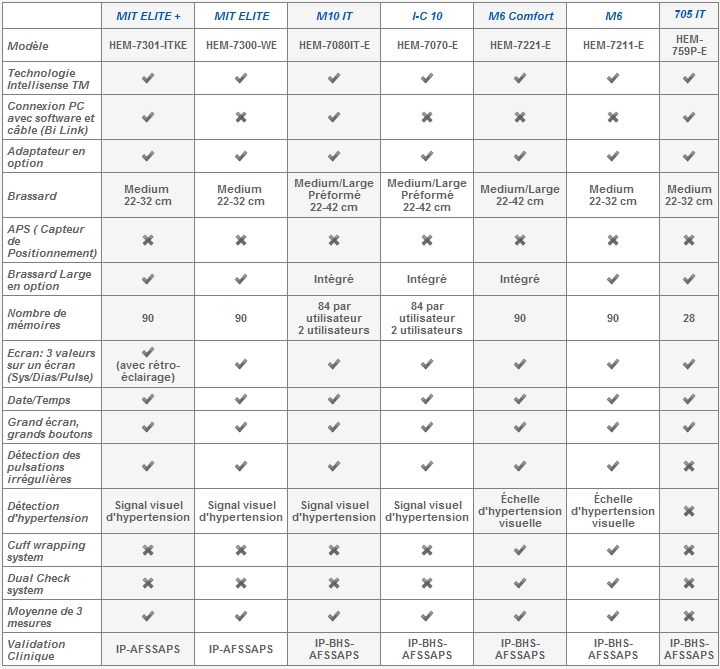 | | MIT ELITE + | MIT ELITE | M10 IT | I-C 10 | M6 Comfort | M6 | 705 IT |
|---|---|---|---|---|---|---|---|
| Modèle | HEM-7301-ITKE | HEM-7300-WE | HEM-7080IT-E | HEM-7070-E | HEM-7221-E | HEM-7211-E | HEM-759P-E |
| Technologie Intellisense TM | ✔ | ✔ | ✔ | ✔ | ✔ | ✔ | ✔ |
| Connexion PC avec software et câble (Bi Link) | ✔ | ✖ | ✔ | ✖ | ✖ | ✖ | ✔ |
| Adaptateur en option | ✔ | ✔ | ✔ | ✔ | ✔ | ✔ | ✔ |
| Brassard | Medium 22-32 cm | Medium 22-32 cm | Medium/Large Préformé 22-42 cm | Medium/Large Préformé 22-42 cm | Medium/Large 22-42 cm | Medium 22-32 cm | Medium 22-32 cm |
| APS ( Capteur de Positionnement) | ✖ | ✖ | ✖ | ✖ | ✖ | ✖ | ✖ |
| Brassard Large en option | ✔ | ✔ | Intégré | Intégré | Intégré | ✔ | ✔ |
| Nombre de mémoires | 90 | 90 | 84 par utilisateur 2 utilisateurs | 84 par utilisateur 2 utilisateurs | 90 | 90 | 28 |
| Ecran: 3 valeurs sur un écran (Sys/Dias/Pulse) | ✔ (avec rétro-éclairage) | ✔ | ✔ | ✔ | ✔ | ✔ | ✔ |
| Date/Temps | ✔ | ✔ | ✔ | ✔ | ✔ | ✔ | ✔ |
| Grand écran, grands boutons | ✔ | ✔ | ✔ | ✔ | ✔ | ✔ | ✔ |
| Détection des pulsations irrégulières | ✔ | ✔ | ✔ | ✔ | ✔ | ✔ | ✖ |
| Détection d'hypertension | Signal visuel d'hypertension | Signal visuel d'hypertension | Signal visuel d'hypertension | Signal visuel d'hypertension | Échelle d'hypertension visuelle | Échelle d'hypertension visuelle | ✖ |
| Cuff wrapping system | ✖ | ✖ | ✖ | ✖ | ✔ | ✔ | ✔ |
| Dual Check system | ✖ | ✖ | ✖ | ✖ | ✔ | ✔ | ✔ |
| Moyenne de 3 mesures | ✔ | ✔ | ✔ | ✔ | ✔ | ✔ | ✖ |
| Validation Clinique | IP-AFSSAPS | IP-AFSSAPS | IP-BHS-AFSSAPS | IP-BHS-AFSSAPS | IP-BHS-AFSSAPS | IP-BHS-AFSSAPS | IP-BHS-AFSSAPS |